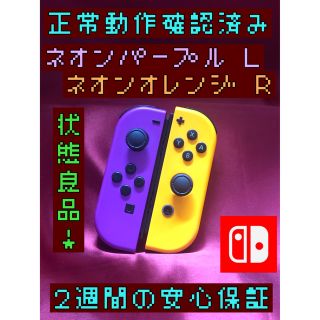 正常動作確認済み

ネオンパープル L

ネオンオレンジ R

状態良品！★

X
Y
A
B

2週間の安心保証